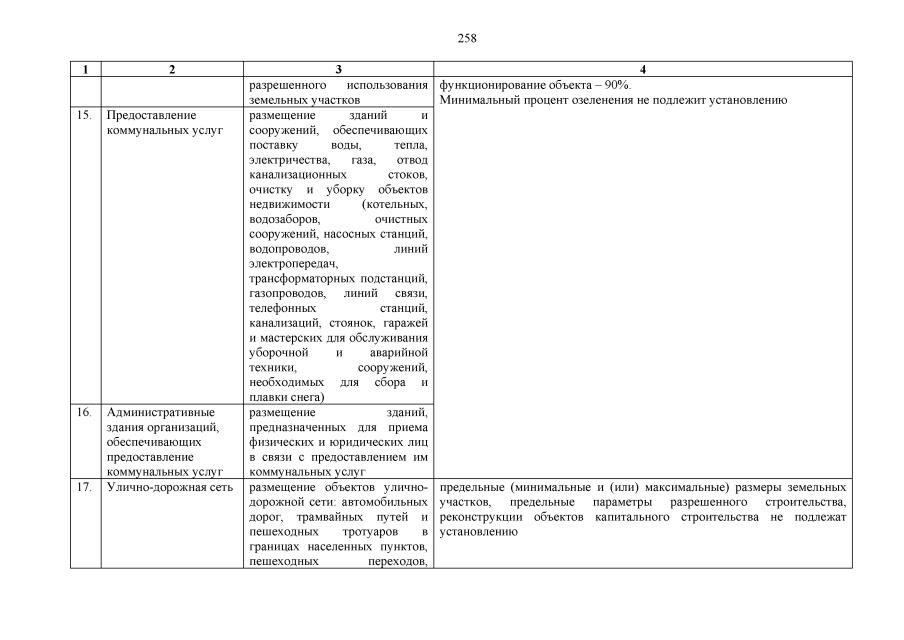 258

| 1 | 2 | 3 | 4 |
|---|---|---|---|
| | | разрешенного использования земельных участков | функционирование объекта – 90%. Минимальный процент озеленения не подлежит установлению |
| 15. | Предоставление коммунальных услуг | размещение зданий и сооружений, обеспечивающих поставку воды, тепла, электричества, газа, отвод канализационных стоков, очистку и уборку объектов недвижимости (котельных, водозаборов, очистных сооружений, насосных станций, водопроводов, линий электропередач, трансформаторных подстанций, газопроводов, линий связи, телефонных станций, канализаций, стоянок, гаражей и мастерских для обслуживания уборочной и аварийной техники, сооружений, необходимых для сбора и плавки снега) | |
| 16. | Административные здания организаций, обеспечивающих предоставление коммунальных услуг | размещение зданий, предназначенных для приема физических и юридических лиц в связи с предоставлением им коммунальных услуг | |
| 17. | Улично-дорожная сеть | размещение объектов улично-дорожной сети: автомобильных дорог, трамвайных путей и пешеходных тротуаров в границах населенных пунктов, пешеходных переходов, | предельные (минимальные и (или) максимальные) размеры земельных участков, предельные параметры разрешенного строительства, реконструкции объектов капитального строительства не подлежат установлению |